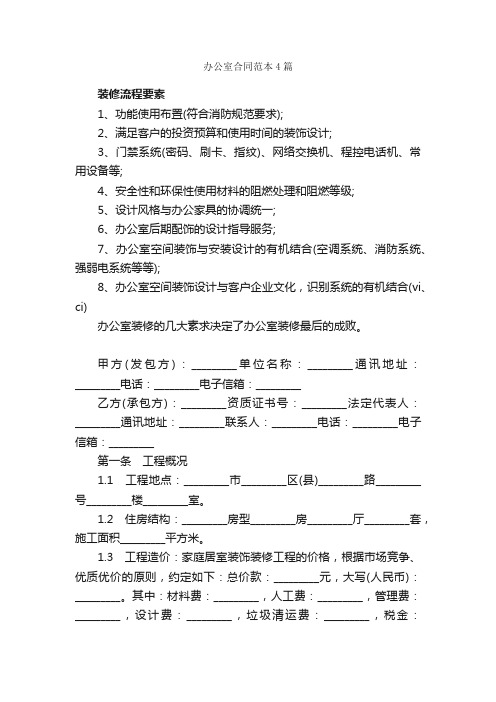 办公室合同范本4篇

装修流程要素

1、功能使用布置(符合消防规范要求);

2、满足客户的投资预算和使用时间的装饰设计;

3、门禁系统(密码、刷卡、指纹)、网络交换机、程控电话机、常用设备等;

4、安全性和环保性使用材料的阻燃处理和阻燃等级;

5、设计风格与办公家具的协调统一;

6、办公室后期配饰的设计指导服务;

7、办公室空间装饰与安装设计的有机结合(空调系统、消防系统、强弱电系统等等);

8、办公室空间装饰设计与客户企业文化，识别系统的有机结合(vi、ci)

办公室装修的几大素求决定了办公室装修最后的成败。

甲方(发包方)：________单位名称：________通讯地址：________电话：________电子信箱：________

乙方(承包方)：________资质证书号：________法定代表人：________通讯地址：________联系人：________电话：________电子信箱：________

第一条　工程概况

1.1　工程地点：________市________区(县)________路________号________楼________室。

1.2　住房结构：________房型________房________厅________套，施工面积________平方米。

1.3　工程造价：家庭居室装饰装修工程的价格，根据市场竞争、优质优价的原则，约定如下：总价款：________元，大写(人民币)：________。其中：材料费：________，人工费：________，管理费：________，设计费：________，垃圾清运费：________，税金：